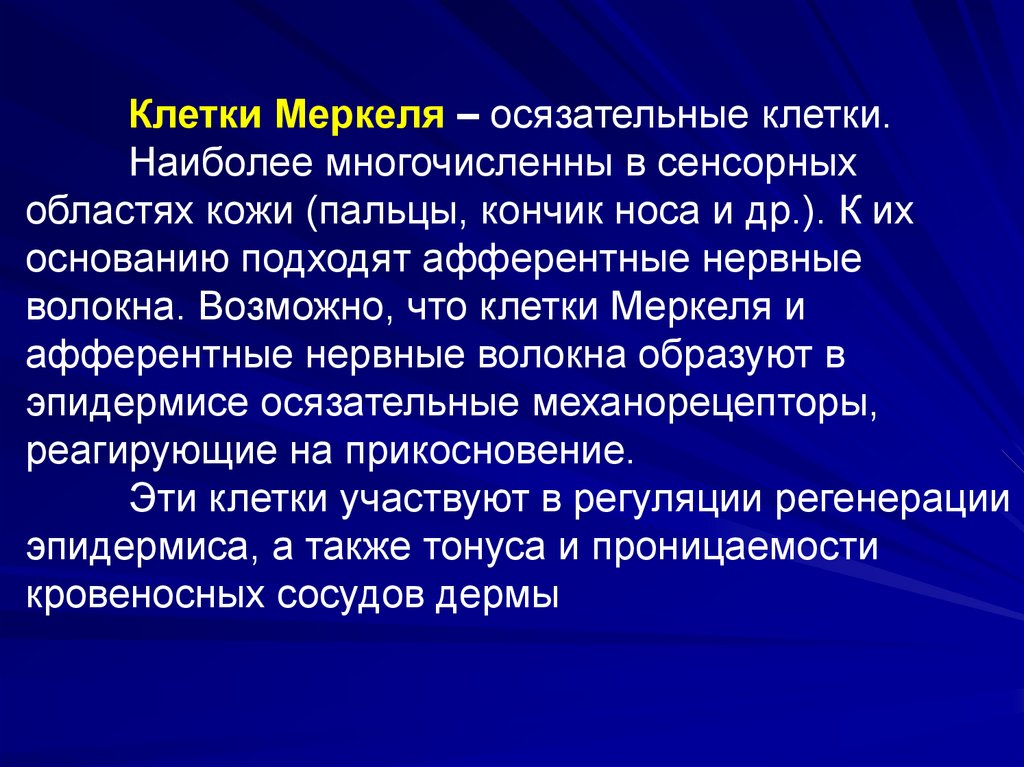 Клетки Меркеля – осязательные клетки.

Наиболее многочисленны в сенсорных областях кожи (пальцы, кончик носа и др.). К их основанию подходят афферентные нервные волокна. Возможно, что клетки Меркеля и афферентные нервные волокна образуют в эпидермисе осязательные механорецепторы, реагирующие на прикосновение.

Эти клетки участвуют в регуляции регенерации эпидермиса, а также тонуса и проницаемости кровеносных сосудов дермы